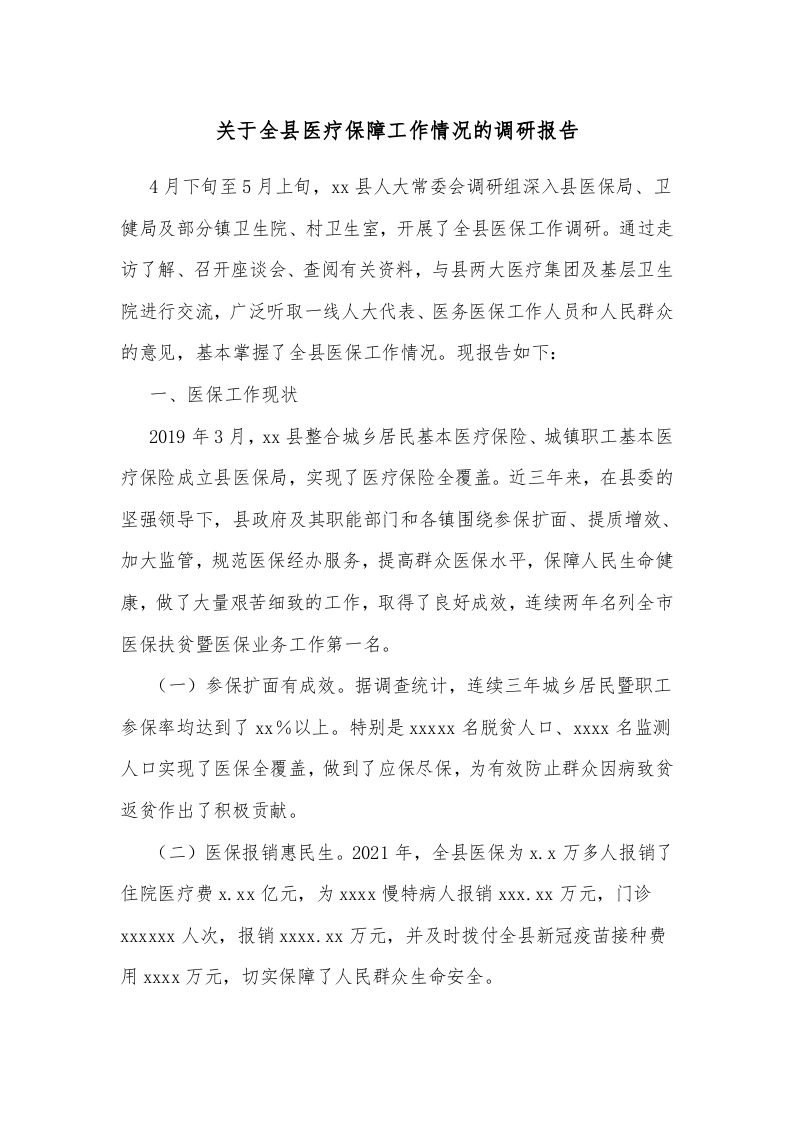 关于全县医疗保障工作情况的调研报告

4月下旬至5月上旬，xx县人大常委会调研组深入县医保局、卫健局及部分镇卫生院、村卫生室，开展了全县医保工作调研。通过走访了解、召开座谈会、查阅有关资料，与县两大医疗集团及基层卫生院进行交流，广泛听取一线人大代表、医务医保工作人员和人民群众的意见，基本掌握了全县医保工作情况。现报告如下：

一、医保工作现状

2019年3月，xx县整合城乡居民基本医疗保险、城镇职工基本医疗保险成立县医保局，实现了医疗保险全覆盖。近三年来，在县委的坚强领导下，县政府及其职能部门和各镇围绕参保扩面、提质增效、加大监管，规范医保经办服务，提高群众医保水平，保障人民生命健康，做了大量艰苦细致的工作，取得了良好成效，连续两年名列全市医保扶贫暨医保业务工作第一名。

（一）参保扩面有成效。据调查统计，连续三年城乡居民暨职工参保率均达到了xx%以上。特别是xxxxx名脱贫人口、xxxx名监测人口实现了医保全覆盖，做到了应保尽保，为有效防止群众因病致贫返贫作出了积极贡献。

（二）医保报销惠民生。2021年，全县医保为x.x万多人报销了住院医疗费x.xx亿元，为xxxx慢特病人报销xxx.xx万元，门诊xxxxxx人次，报销xxxx.xx万元，并及时拨付全县新冠疫苗接种费用xxxx万元，切实保障了人民群众生命安全。